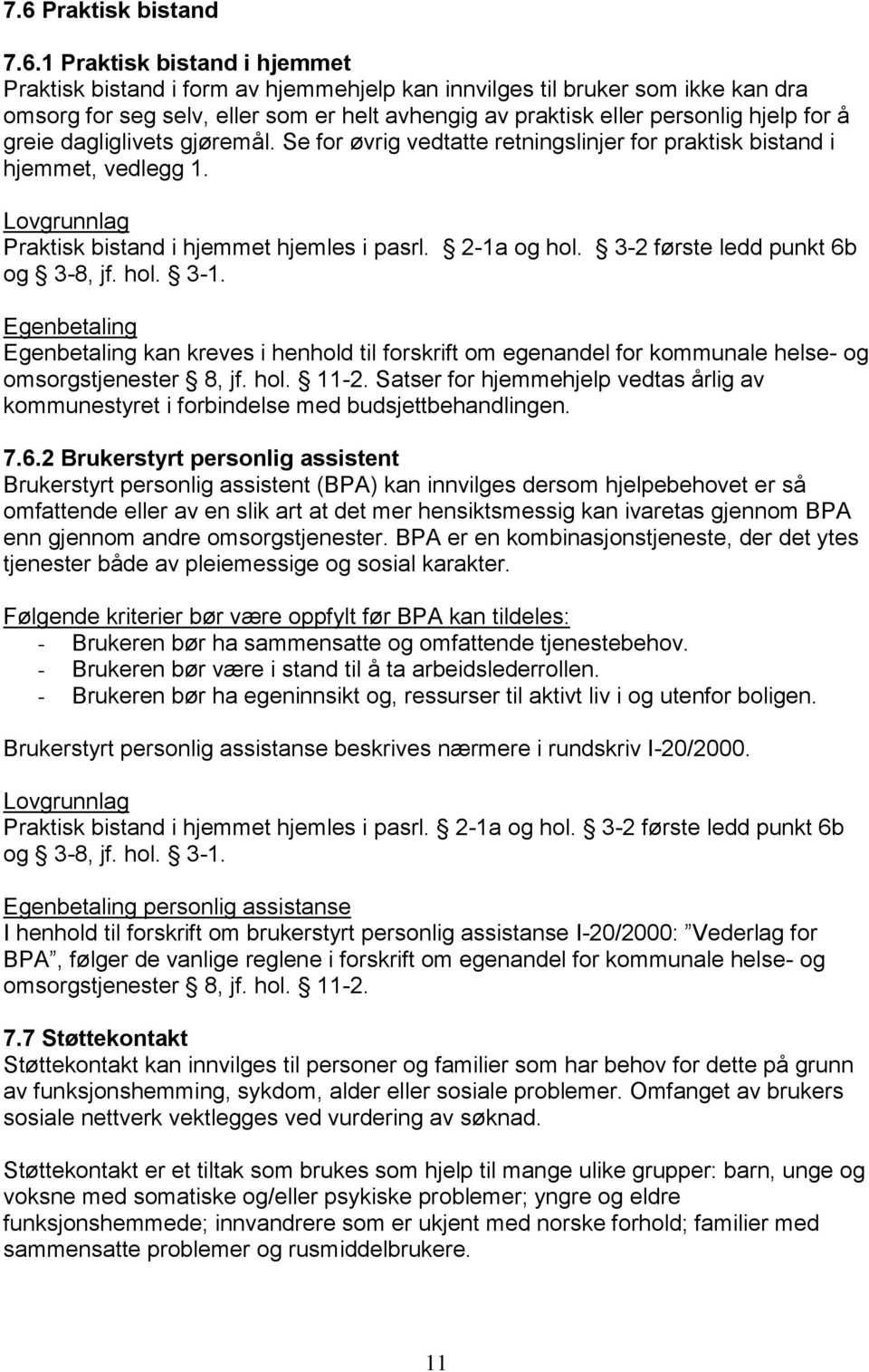 7.6 Praktisk bistand

7.6.1 Praktisk bistand i hjemmet
Praktisk bistand i form av hjemmehjelp kan innvilges til bruker som ikke kan dra omsorg for seg selv, eller som er helt avhengig av praktisk eller personlig hjelp for å greie dagliglivets gjøremål. Se for øvrig vedtatte retningslinjer for praktisk bistand i hjemmet, vedlegg 1.

Lovgrunnlag
Praktisk bistand i hjemmet hjemles i pasrl. § 2-1a og hol. § 3-2 første ledd punkt 6b og § 3-8, jf. hol. § 3-1.

Egenbetaling
Egenbetaling kan kreves i henhold til forskrift om egenandel for kommunale helse- og omsorgstjenester § 8, jf. hol. § 11-2. Satser for hjemmehjelp vedtas årlig av kommunestyret i forbindelse med budsjettbehandlingen.

7.6.2 Brukerstyrt personlig assistent
Brukerstyrt personlig assistent (BPA) kan innvilges dersom hjelpebehovet er så omfattende eller av en slik art at det mer hensiktsmessig kan ivaretas gjennom BPA enn gjennom andre omsorgstjenester. BPA er en kombinasjonstjeneste, der det ytes tjenester både av pleiemessige og sosial karakter.

Følgende kriterier bør være oppfylt før BPA kan tildeles:
- Brukeren bør ha sammensatte og omfattende tjenestebehov.
- Brukeren bør være i stand til å ta arbeidslederrollen.
- Brukeren bør ha egeninnsikt og, ressurser til aktivt liv i og utenfor boligen.

Brukerstyrt personlig assistanse beskrives nærmere i rundskriv I-20/2000.

Lovgrunnlag
Praktisk bistand i hjemmet hjemles i pasrl. § 2-1a og hol. § 3-2 første ledd punkt 6b og § 3-8, jf. hol. § 3-1.

Egenbetaling personlig assistanse
I henhold til forskrift om brukerstyrt personlig assistanse I-20/2000: ”Vederlag for BPA”, følger de vanlige reglene i forskrift om egenandel for kommunale helse- og omsorgstjenester § 8, jf. hol. § 11-2.

7.7 Støttekontakt
Støttekontakt kan innvilges til personer og familier som har behov for dette på grunn av funksjonshemming, sykdom, alder eller sosiale problemer. Omfanget av brukers sosiale nettverk vektlegges ved vurdering av søknad.

Støttekontakt er et tiltak som brukes som hjelp til mange ulike grupper: barn, unge og voksne med somatiske og/eller psykiske problemer; yngre og eldre funksjonshemmede; innvandrere som er ukjent med norske forhold; familier med sammensatte problemer og rusmiddelbrukere.

11